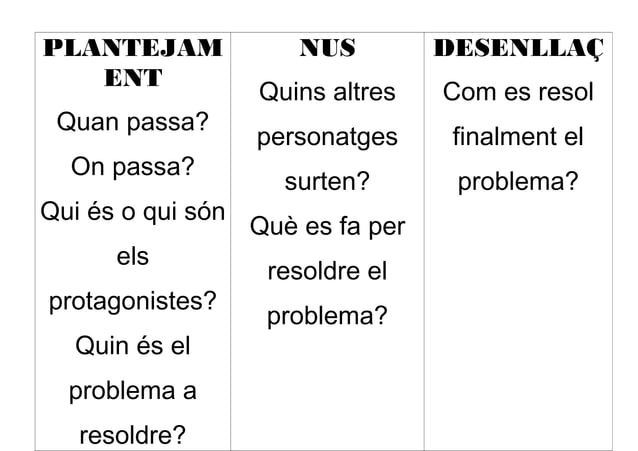 | PLANTEJAMENT | NUS | DESENLLAÇ |
|---|---|---|
| Quan passa? On passa? Qui és o qui són els protagonistes? Quin és el problema a resoldre? | Quins altres personatges surten? Què es fa per resoldre el problema? | Com es resol finalment el problema? |